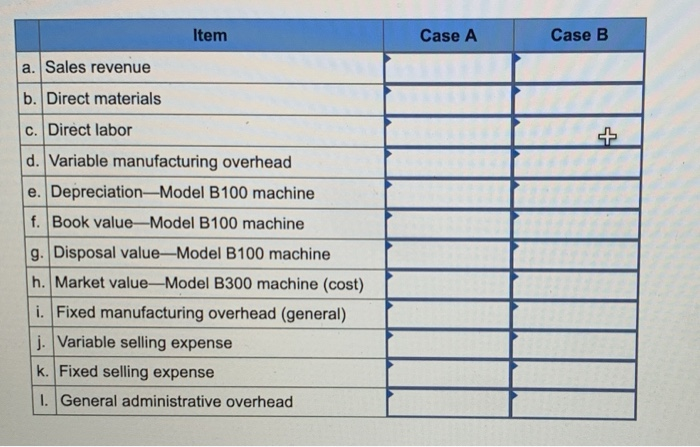 | | Item | Case A | Case B |
|---|---|---|---|
| a. | Sales revenue | | |
| b. | Direct materials | | |
| c. | Direct labor | | |
| d. | Variable manufacturing overhead | | |
| e. | Depreciation—Model B100 machine | | |
| f. | Book value—Model B100 machine | | |
| g. | Disposal value—Model B100 machine | | |
| h. | Market value—Model B300 machine (cost) | | |
| i. | Fixed manufacturing overhead (general) | | |
| j. | Variable selling expense | | |
| k. | Fixed selling expense | | |
| l. | General administrative overhead | | |